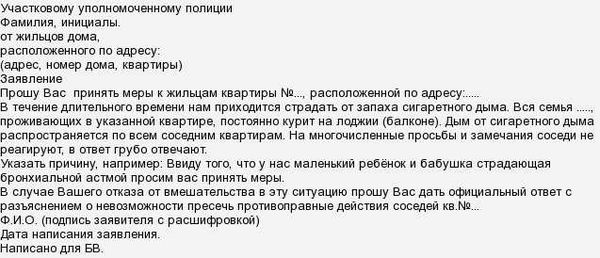 Участковому уполномоченному полиции
Фамилия, инициалы.
от жильцов дома,
расположенного по адресу:
(адрес, номер дома, квартиры)
Заявление
Прошу Вас  принять меры к жильцам квартиры №..., расположенной по адресу:.....
В течение длительного времени нам приходится страдать от запаха сигаретного дыма. Вся семья ....., проживающих в указанной квартире, постоянно курит на лоджии (балконе). Дым от сигаретного дыма распространяется по всем соседним квартирам. На многочисленные просьбы и замечания соседи не реагируют, в ответ грубо отвечают.
Указать причину, например: Ввиду того, что у нас маленький ребёнок и бабушка страдающая бронхиальной астмой просим вас принять меры.
В случае Вашего отказа от вмешательства в эту ситуацию прошу Вас дать официальный ответ с разъяснением о невозможности пресечь противоправные действия соседей кв.№...
Ф.И.О. (подпись заявителя с расшифровкой)
Дата написания заявления.
Написано для БВ.